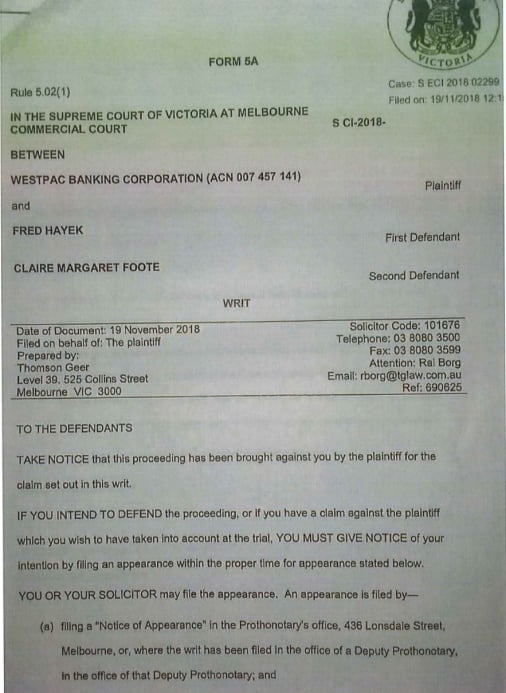 VICTORIA

FORM 5A

Rule 5.02(1)

Case: S ECI 2018 02299
Filed on: 19/11/2018 12:1

IN THE SUPREME COURT OF VICTORIA AT MELBOURNE
COMMERCIAL COURT

S CI-2018-

BETWEEN

WESTPAC BANKING CORPORATION (ACN 007 457 141)

Plaintiff

and

FRED HAYEK

First Defendant

CLAIRE MARGARET FOOTE

Second Defendant

WRIT

Date of Document: 19 November 2018
Filed on behalf of: The plaintiff
Prepared by:
Thomson Geer
Level 39, 525 Collins Street
Melbourne VIC 3000

Solicitor Code: 101676
Telephone: 03 8080 3500
Fax: 03 8080 3599
Attention: Ral Borg
Email: rborg@tglaw.com.au
Ref: 690625

TO THE DEFENDANTS

TAKE NOTICE that this proceeding has been brought against you by the plaintiff for the claim set out in this writ.

IF YOU INTEND TO DEFEND the proceeding, or if you have a claim against the plaintiff which you wish to have taken into account at the trial, YOU MUST GIVE NOTICE of your intention by filing an appearance within the proper time for appearance stated below.

YOU OR YOUR SOLICITOR may file the appearance. An appearance is filed by—

(a) filing a "Notice of Appearance" in the Prothonotary's office, 436 Lonsdale Street, Melbourne, or, where the writ has been filed in the office of a Deputy Prothonotary, in the office of that Deputy Prothonotary; and